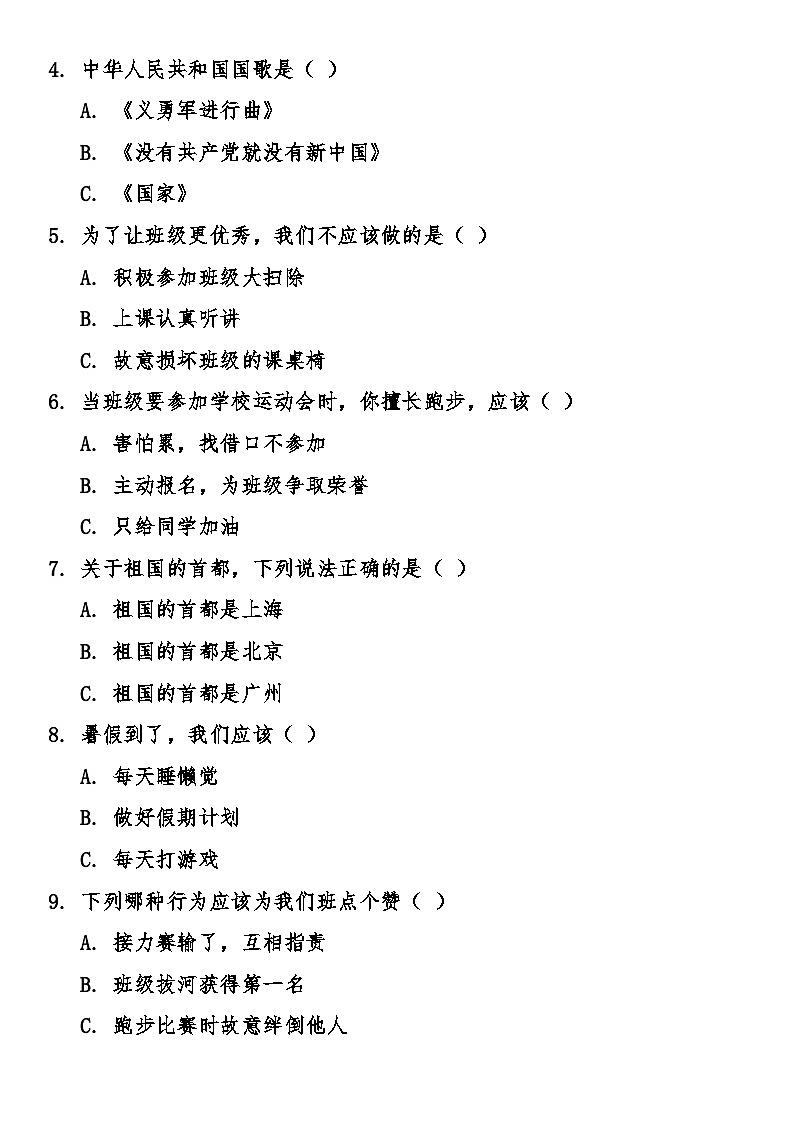 4. 中华人民共和国国歌是（ ）

A. 《义勇军进行曲》

B. 《没有共产党就没有新中国》

C. 《国家》

5. 为了让班级更优秀，我们不应该做的是（ ）

A. 积极参加班级大扫除

B. 上课认真听讲

C. 故意损坏班级的课桌椅

6. 当班级要参加学校运动会时，你擅长跑步，应该（ ）

A. 害怕累，找借口不参加

B. 主动报名，为班级争取荣誉

C. 只给同学加油

7. 关于祖国的首都，下列说法正确的是（ ）

A. 祖国的首都是上海

B. 祖国的首都是北京

C. 祖国的首都是广州

8. 暑假到了，我们应该（ ）

A. 每天睡懒觉

B. 做好假期计划

C. 每天打游戏

9. 下列哪种行为应该为我们班点个赞（ ）

A. 接力赛输了，互相指责

B. 班级拔河获得第一名

C. 跑步比赛时故意绊倒他人